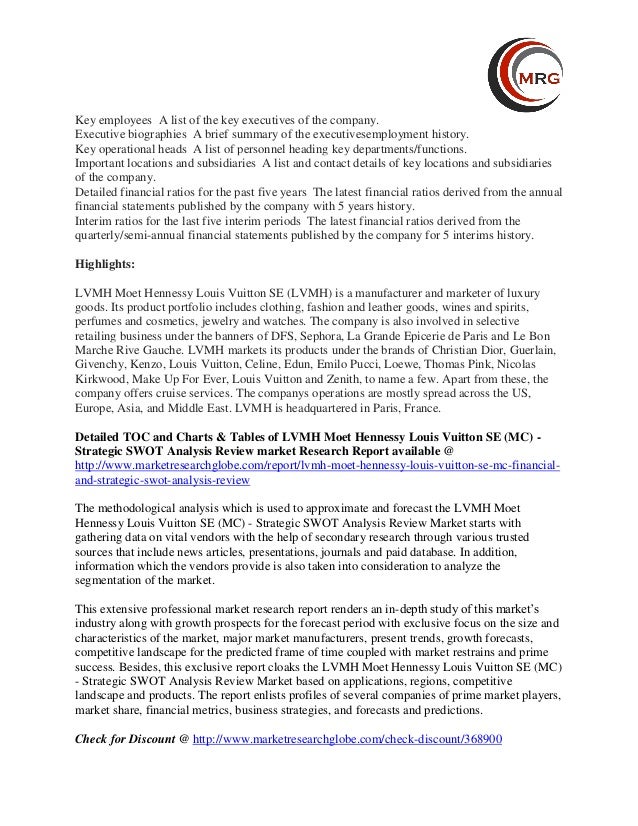 MRG

Key employees A list of the key executives of the company.
Executive biographies A brief summary of the executivesemployment history.
Key operational heads A list of personnel heading key departments/functions.
Important locations and subsidiaries A list and contact details of key locations and subsidiaries of the company.
Detailed financial ratios for the past five years The latest financial ratios derived from the annual financial statements published by the company with 5 years history.
Interim ratios for the last five interim periods The latest financial ratios derived from the quarterly/semi-annual financial statements published by the company for 5 interims history.

Highlights:

LVMH Moet Hennessy Louis Vuitton SE (LVMH) is a manufacturer and marketer of luxury goods. Its product portfolio includes clothing, fashion and leather goods, wines and spirits, perfumes and cosmetics, jewelry and watches. The company is also involved in selective retailing business under the banners of DFS, Sephora, La Grande Epicerie de Paris and Le Bon Marche Rive Gauche. LVMH markets its products under the brands of Christian Dior, Guerlain, Givenchy, Kenzo, Louis Vuitton, Celine, Edun, Emilo Pucci, Loewe, Thomas Pink, Nicolas Kirkwood, Make Up For Ever, Louis Vuitton and Zenith, to name a few. Apart from these, the company offers cruise services. The companys operations are mostly spread across the US, Europe, Asia, and Middle East. LVMH is headquartered in Paris, France.

Detailed TOC and Charts & Tables of LVMH Moet Hennessy Louis Vuitton SE (MC) - Strategic SWOT Analysis Review market Research Report available @ http://www.marketresearchglobe.com/report/lvmh-moet-hennessy-louis-vuitton-se-mc-financial-and-strategic-swot-analysis-review

The methodological analysis which is used to approximate and forecast the LVMH Moet Hennessy Louis Vuitton SE (MC) - Strategic SWOT Analysis Review Market starts with gathering data on vital vendors with the help of secondary research through various trusted sources that include news articles, presentations, journals and paid database. In addition, information which the vendors provide is also taken into consideration to analyze the segmentation of the market.

This extensive professional market research report renders an in-depth study of this market's industry along with growth prospects for the forecast period with exclusive focus on the size and characteristics of the market, major market manufacturers, present trends, growth forecasts, competitive landscape for the predicted frame of time coupled with market restrains and prime success. Besides, this exclusive report cloaks the LVMH Moet Hennessy Louis Vuitton SE (MC) - Strategic SWOT Analysis Review Market based on applications, regions, competitive landscape and products. The report enlists profiles of several companies of prime market players, market share, financial metrics, business strategies, and forecasts and predictions.

Check for Discount @ http://www.marketresearchglobe.com/check-discount/368900